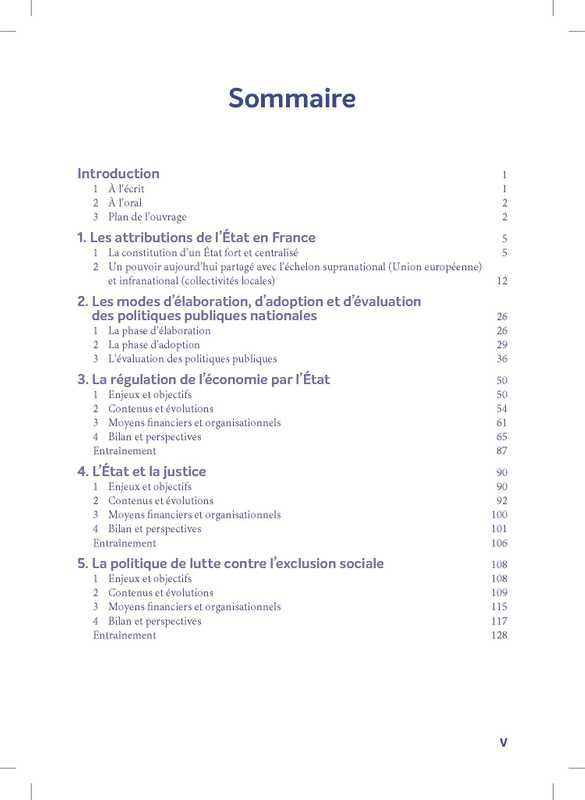 Sommaire

Introduction 1
1 À l'écrit 1
2 À l'oral 2
3 Plan de l'ouvrage 2

1. Les attributions de l'État en France 5
1 La constitution d'un État fort et centralisé 5
2 Un pouvoir aujourd'hui partagé avec l'échelon supranational (Union européenne) et infranational (collectivités locales) 12

2. Les modes d'élaboration, d'adoption et d'évaluation des politiques publiques nationales 26
1 La phase d'élaboration 26
2 La phase d'adoption 29
3 L'évaluation des politiques publiques 36

3. La régulation de l'économie par l'État 50
1 Enjeux et objectifs 50
2 Contenus et évolutions 54
3 Moyens financiers et organisationnels 61
4 Bilan et perspectives 65
Entraînement 87

4. L'État et la justice 90
1 Enjeux et objectifs 90
2 Contenus et évolutions 92
3 Moyens financiers et organisationnels 100
4 Bilan et perspectives 101
Entraînement 106

5. La politique de lutte contre l'exclusion sociale 108
1 Enjeux et objectifs 108
2 Contenus et évolutions 109
3 Moyens financiers et organisationnels 115
4 Bilan et perspectives 117
Entraînement 128

V